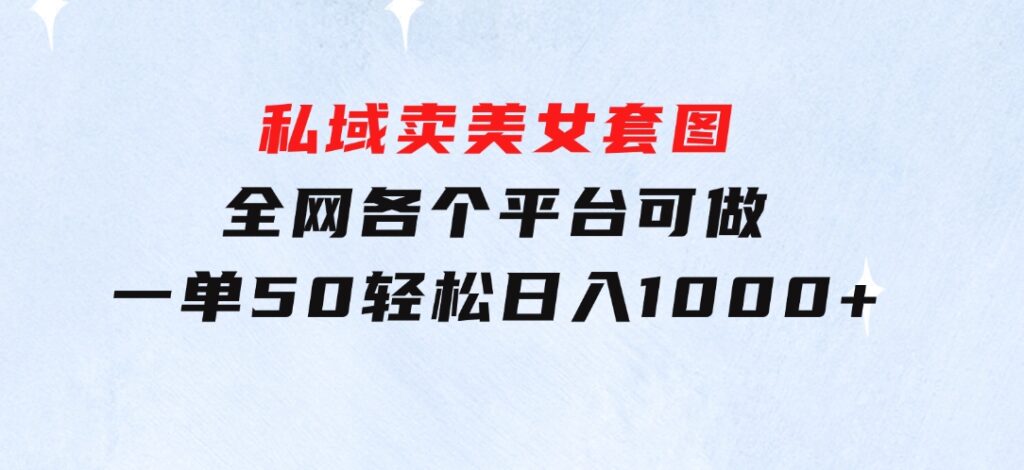 私域卖美女套图

全网各个平台可做

一单50轻松日入1000+